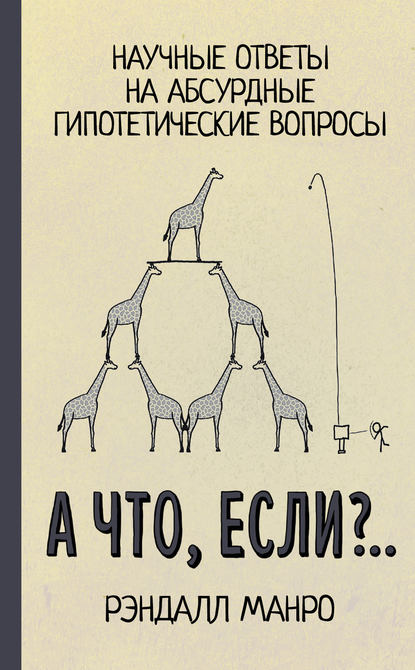 НАУЧНЫЕ ОТВЕТЫ НА АБСУРДНЫЕ ГИПОТЕТИЧЕСКИЕ ВОПРОСЫ

А ЧТО, ЕСЛИ?..

РЭНДАЛЛ МАНРО